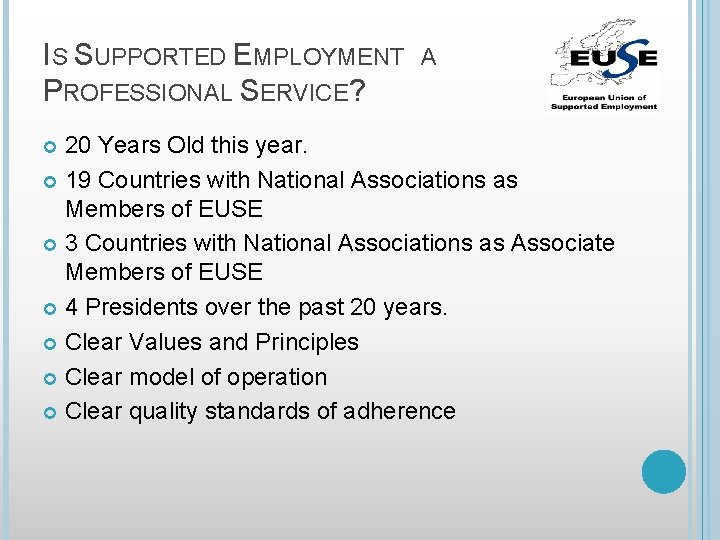 IS SUPPORTED EMPLOYMENT A PROFESSIONAL SERVICE?

EUSE
European Union of Supported Employment

• 20 Years Old this year.
• 19 Countries with National Associations as Members of EUSE
• 3 Countries with National Associations as Associate Members of EUSE
• 4 Presidents over the past 20 years.
• Clear Values and Principles
• Clear model of operation
• Clear quality standards of adherence